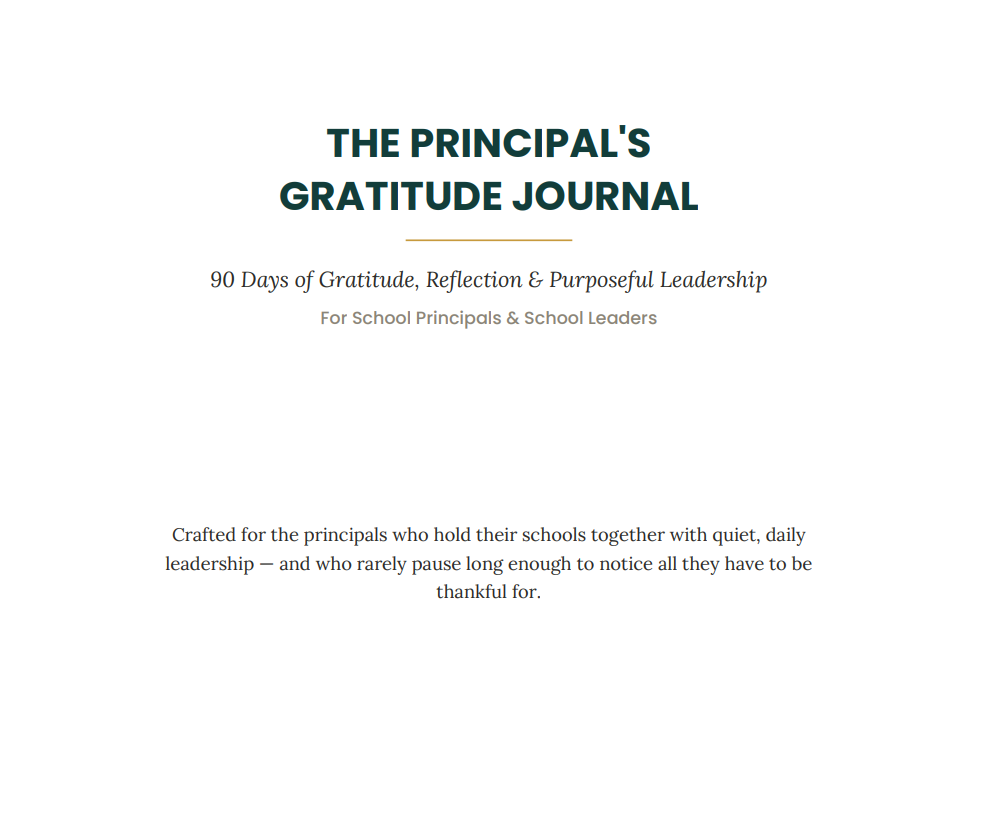 THE PRINCIPAL'S
GRATITUDE JOURNAL

90 Days of Gratitude, Reflection & Purposeful Leadership

For School Principals & School Leaders

Crafted for the principals who hold their schools together with quiet, daily leadership — and who rarely pause long enough to notice all they have to be thankful for.